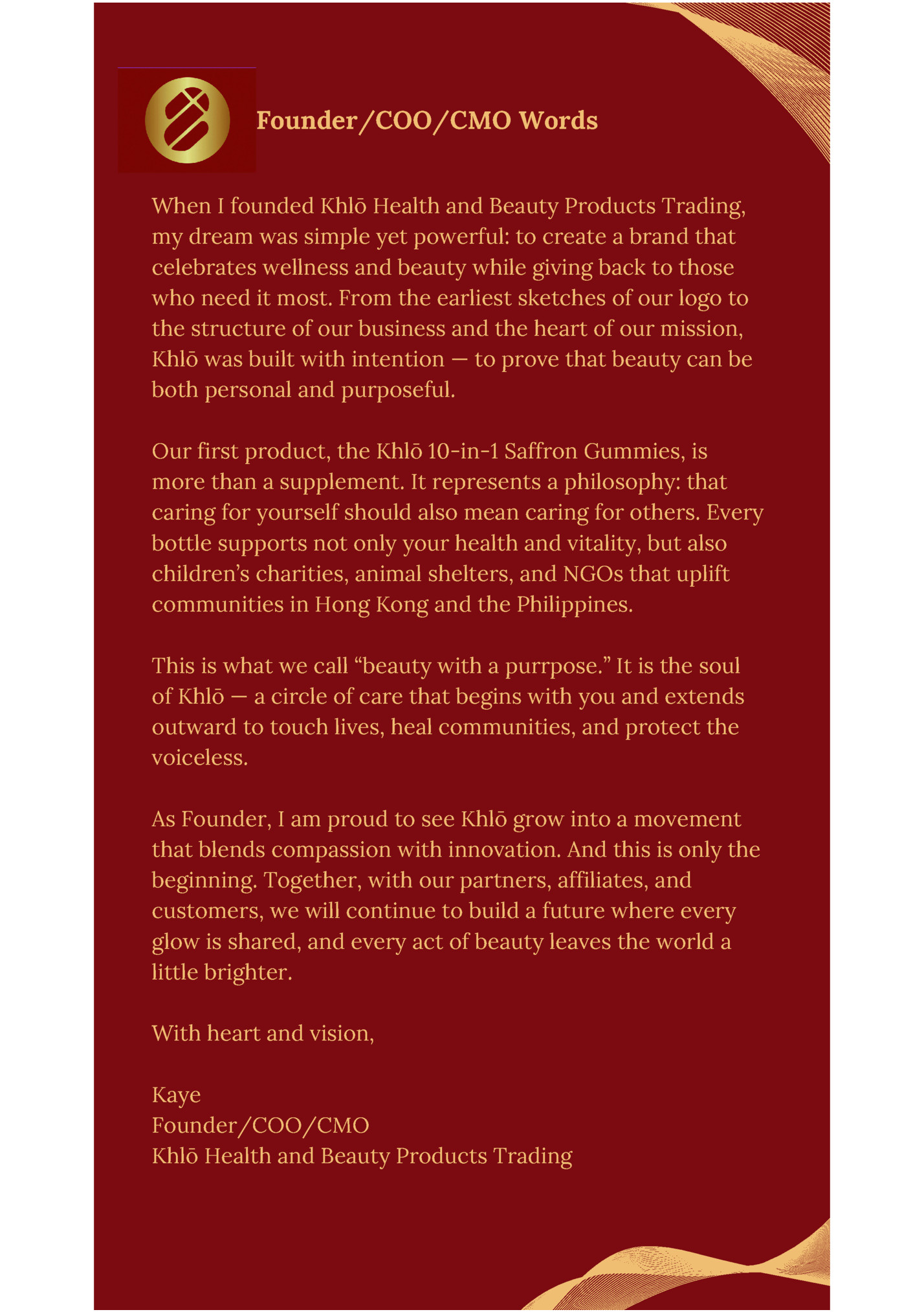 Founder/COO/CMO Words

When I founded Khlō Health and Beauty Products Trading, my dream was simple yet powerful: to create a brand that celebrates wellness and beauty while giving back to those who need it most. From the earliest sketches of our logo to the structure of our business and the heart of our mission, Khlō was built with intention — to prove that beauty can be both personal and purposeful.

Our first product, the Khlō 10-in-1 Saffron Gummies, is more than a supplement. It represents a philosophy: that caring for yourself should also mean caring for others. Every bottle supports not only your health and vitality, but also children's charities, animal shelters, and NGOs that uplift communities in Hong Kong and the Philippines.

This is what we call "beauty with a purrpose." It is the soul of Khlō — a circle of care that begins with you and extends outward to touch lives, heal communities, and protect the voiceless.

As Founder, I am proud to see Khlō grow into a movement that blends compassion with innovation. And this is only the beginning. Together, with our partners, affiliates, and customers, we will continue to build a future where every glow is shared, and every act of beauty leaves the world a little brighter.

With heart and vision,

Kaye
Founder/COO/CMO
Khlō Health and Beauty Products Trading